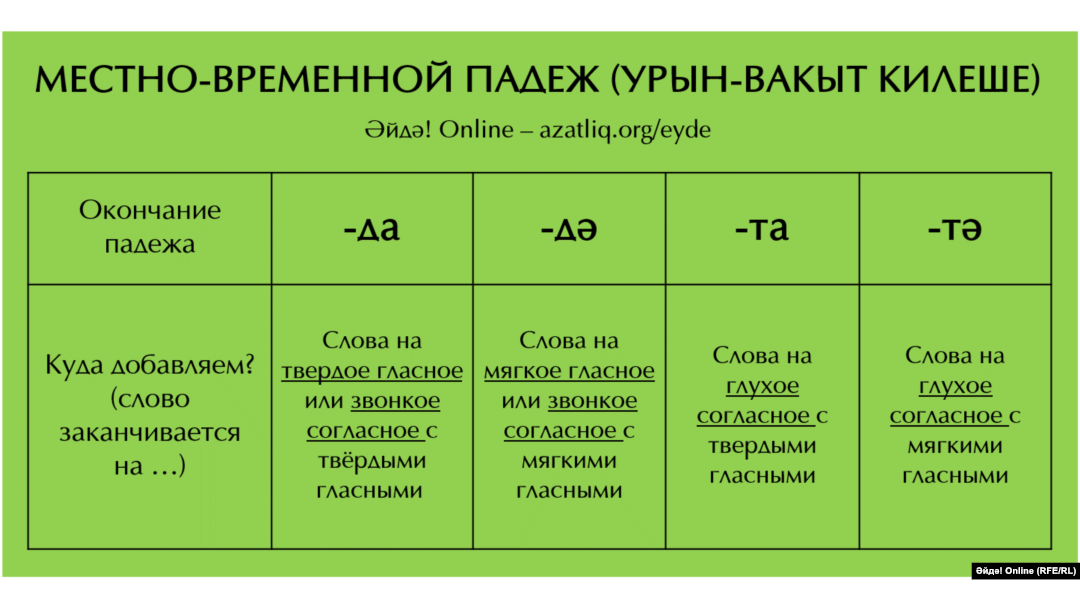 МЕСТНО-ВРЕМЕННОЙ ПАДЕЖ (УРЫН-ВАКЫТ КИЛЕШЕ)

Әйдә! Online – azatliq.org/eyde

| Окончание падежа | -да | -дә | -та | -тә |
|---|---|---|---|---|
| Куда добавляем? (слово заканчивается на …) | Слова на твердое гласное или звонкое согласное с твёрдыми гласными | Слова на мягкое гласное или звонкое согласное с мягкими гласными | Слова на глухое согласное с твердыми гласными | Слова на глухое согласное с мягкими гласными |

Әйдә! Online (RFE/RL)